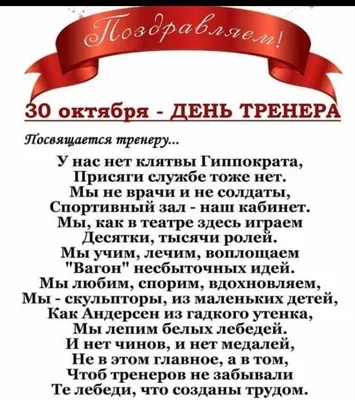 Поздравляем!

30 октября - ДЕНЬ ТРЕНЕРА

Посвящается тренеру...

У нас нет клятвы Гиппократа,
Присяги службе тоже нет.
Мы не врачи и не солдаты,
Спортивный зал - наш кабинет.
Мы, как в театре здесь играем
Десятки, тысячи ролей.
Мы учим, лечим, воплощаем
"Вагон" несбыточных идей.
Мы любим, спорим, вдохновляем,
Мы - скульпторы, из маленьких детей,
Как Андерсен из гадкого утенка,
Мы лепим белых лебедей.
И нет чинов, и нет медалей,
Не в этом главное, а в том,
Чтоб тренеров не забывали
Те лебеди, что созданы трудом.